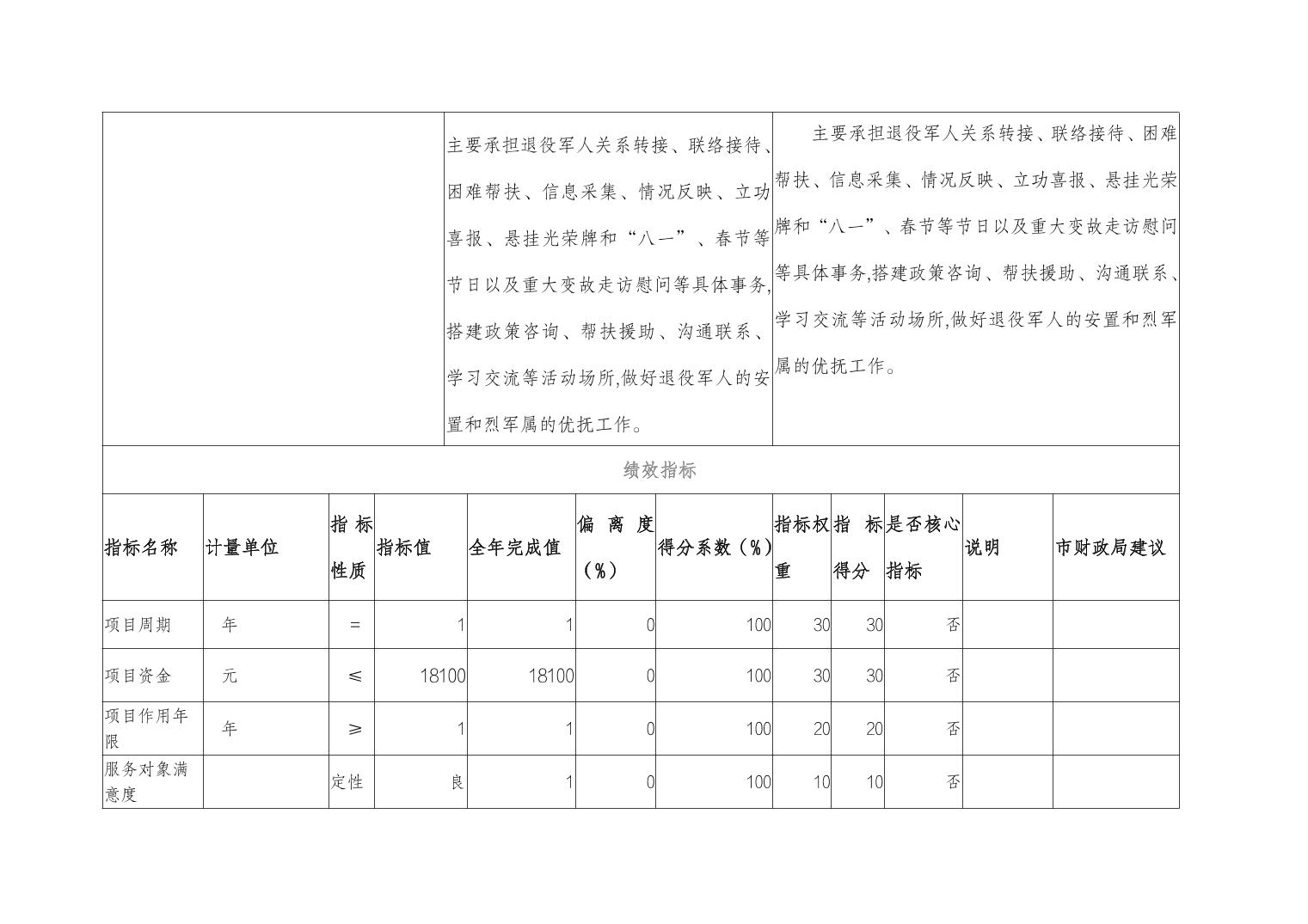 | | 主要承担退役军人关系转接、联络接待、困难帮扶、信息采集、情况反映、立功喜报、悬挂光荣牌和“八一”、春节等节日以及重大变故走访慰问等具体事务,搭建政策咨询、帮扶援助、沟通联系、学习交流等活动场所,做好退役军人的安置和烈军属的优抚工作。 | 主要承担退役军人关系转接、联络接待、困难帮扶、信息采集、情况反映、立功喜报、悬挂光荣牌和“八一”、春节等节日以及重大变故走访慰问等具体事务,搭建政策咨询、帮扶援助、沟通联系、学习交流等活动场所,做好退役军人的安置和烈军属的优抚工作。 |
|---|---|---|

绩效指标

| 指标名称 | 计量单位 | 指标性质 | 指标值 | 全年完成值 | 偏离度（%） | 得分系数（%） | 指标权重 | 指标得分 | 是否核心指标 | 说明 | 市财政局建议 |
|---|---|---|---|---|---|---|---|---|---|---|---|
| 项目周期 | 年 | = | 1 | 1 | 0 | 100 | 30 | 30 | 否 | | |
| 项目资金 | 元 | ≤ | 18100 | 18100 | 0 | 100 | 30 | 30 | 否 | | |
| 项目作用年限 | 年 | ≥ | 1 | 1 | 0 | 100 | 20 | 20 | 否 | | |
| 服务对象满意度 | | 定性 | 良 | 1 | 0 | 100 | 10 | 10 | 否 | | |